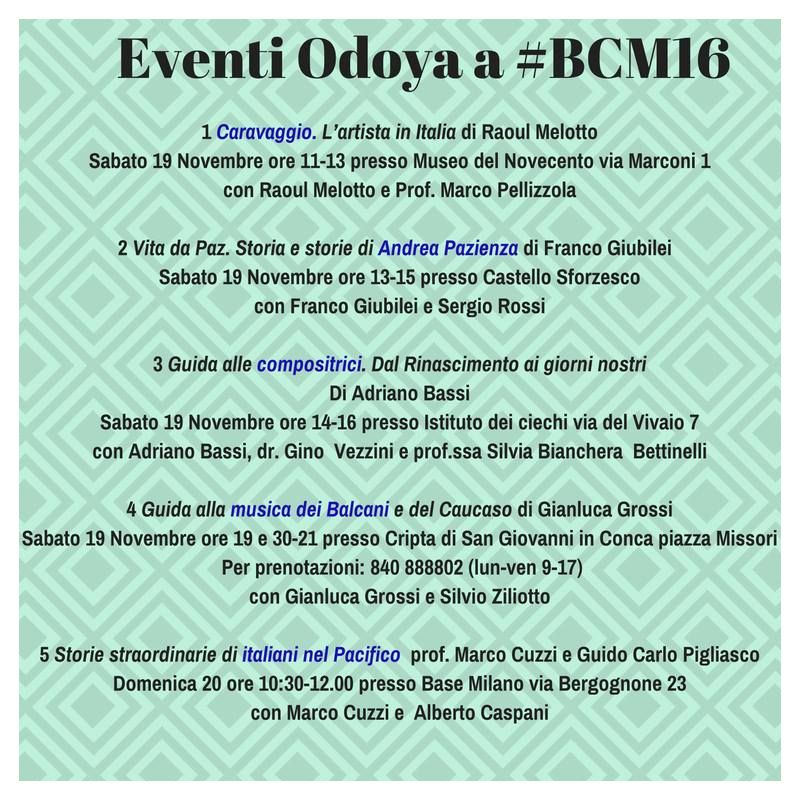 Eventi Odoya a #BCM16

1 Caravaggio. L'artista in Italia di Raoul Melotto
Sabato 19 Novembre ore 11-13 presso Museo del Novecento via Marconi 1
con Raoul Melotto e Prof. Marco Pellizzola

2 Vita da Paz. Storia e storie di Andrea Pazienza di Franco Giubilei
Sabato 19 Novembre ore 13-15 presso Castello Sforzesco
con Franco Giubilei e Sergio Rossi

3 Guida alle compositrici. Dal Rinascimento ai giorni nostri
Di Adriano Bassi
Sabato 19 Novembre ore 14-16 presso Istituto dei ciechi via del Vivaio 7
con Adriano Bassi, dr. Gino Vezzini e prof.ssa Silvia Bianchera Bettinelli

4 Guida alla musica dei Balcani e del Caucaso di Gianluca Grossi
Sabato 19 Novembre ore 19 e 30-21 presso Cripta di San Giovanni in Conca piazza Missori
Per prenotazioni: 840 888802 (lun-ven 9-17)
con Gianluca Grossi e Silvio Ziliotto

5 Storie straordinarie di italiani nel Pacifico prof. Marco Cuzzi e Guido Carlo Pigliasco
Domenica 20 ore 10:30-12.00 presso Base Milano via Bergognone 23
con Marco Cuzzi e Alberto Caspani